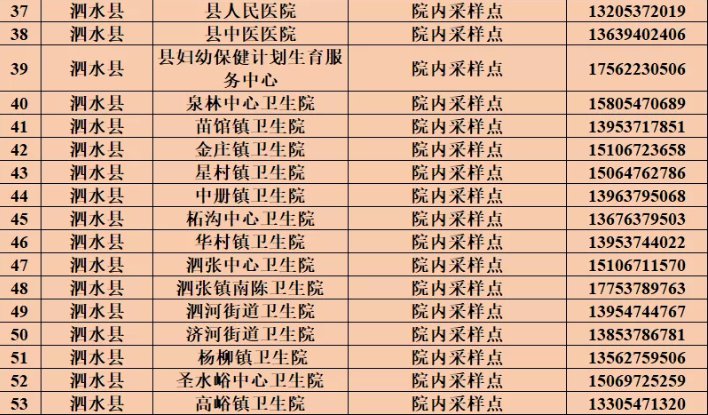 | 37 | 泗水县 | 县人民医院 | 院内采样点 | 13205372019 |
|---|---|---|---|---|
| 38 | 泗水县 | 县中医医院 | 院内采样点 | 13639402406 |
| 39 | 泗水县 | 县妇幼保健计划生育服务中心 | 院内采样点 | 17562230506 |
| 40 | 泗水县 | 泉林中心卫生院 | 院内采样点 | 15805470689 |
| 41 | 泗水县 | 苗馆镇卫生院 | 院内采样点 | 13953717851 |
| 42 | 泗水县 | 金庄镇卫生院 | 院内采样点 | 15106723658 |
| 43 | 泗水县 | 星村镇卫生院 | 院内采样点 | 15064762786 |
| 44 | 泗水县 | 中册镇卫生院 | 院内采样点 | 13963795068 |
| 45 | 泗水县 | 柘沟中心卫生院 | 院内采样点 | 13676379503 |
| 46 | 泗水县 | 华村镇卫生院 | 院内采样点 | 13953744022 |
| 47 | 泗水县 | 泗张中心卫生院 | 院内采样点 | 15106711570 |
| 48 | 泗水县 | 泗张镇南陈卫生院 | 院内采样点 | 17753789763 |
| 49 | 泗水县 | 泗河街道卫生院 | 院内采样点 | 13954744767 |
| 50 | 泗水县 | 济河街道卫生院 | 院内采样点 | 13853786781 |
| 51 | 泗水县 | 杨柳镇卫生院 | 院内采样点 | 13562759506 |
| 52 | 泗水县 | 圣水峪中心卫生院 | 院内采样点 | 15069725259 |
| 53 | 泗水县 | 高峪镇卫生院 | 院内采样点 | 13305471320 |